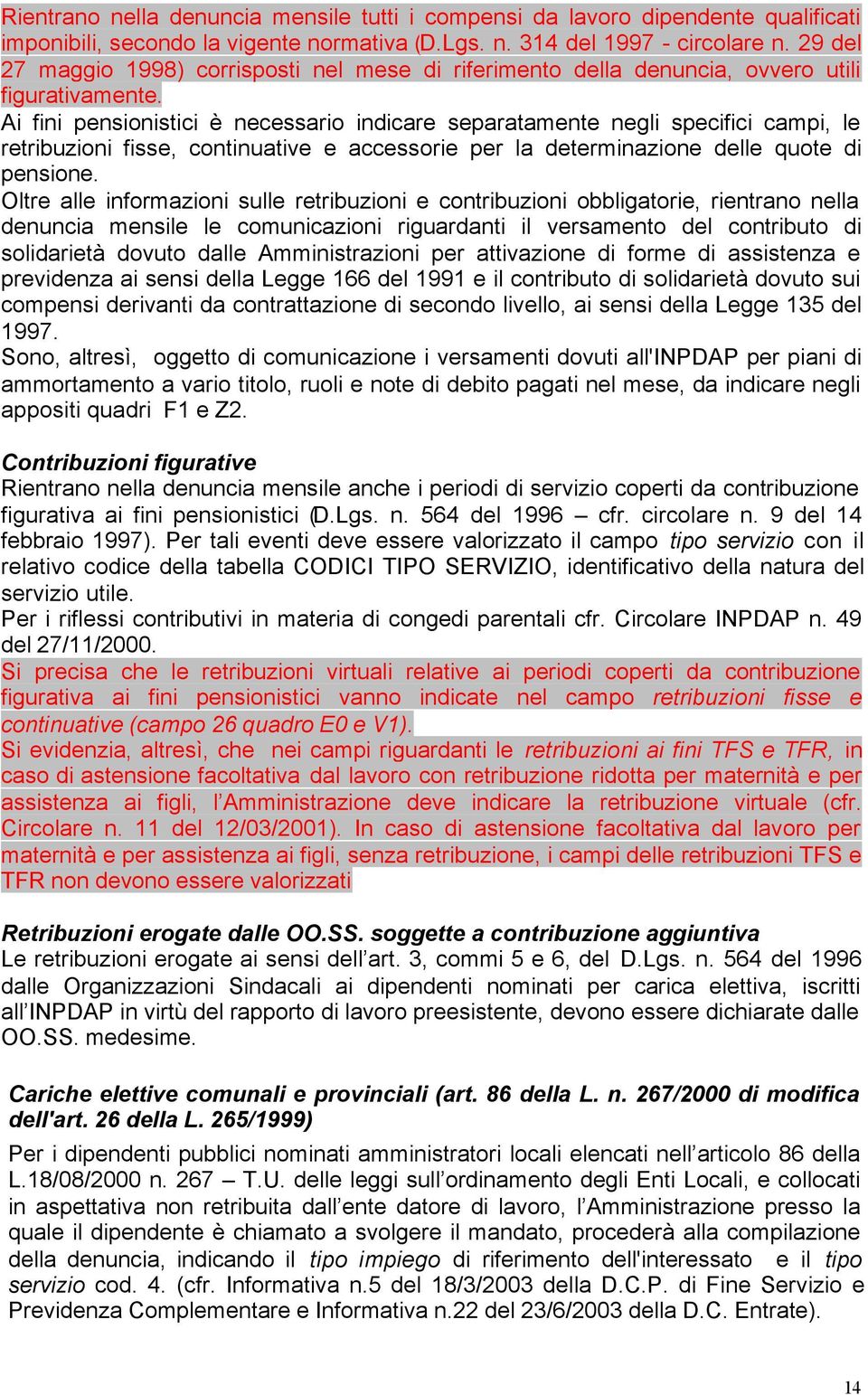 Rientrano nella denuncia mensile tutti i compensi da lavoro dipendente qualificati imponibili, secondo la vigente normativa (D.Lgs. n. 314 del 1997 - circolare n. 29 del 27 maggio 1998) corrisposti nel mese di riferimento della denuncia, ovvero utili figurativamente.
Ai fini pensionistici è necessario indicare separatamente negli specifici campi, le retribuzioni fisse, continuative e accessorie per la determinazione delle quote di pensione.
Oltre alle informazioni sulle retribuzioni e contribuzioni obbligatorie, rientrano nella denuncia mensile le comunicazioni riguardanti il versamento del contributo di solidarietà dovuto dalle Amministrazioni per attivazione di forme di assistenza e previdenza ai sensi della Legge 166 del 1991 e il contributo di solidarietà dovuto sui compensi derivanti da contrattazione di secondo livello, ai sensi della Legge 135 del 1997.
Sono, altresì, oggetto di comunicazione i versamenti dovuti all'INPDAP per piani di ammortamento a vario titolo, ruoli e note di debito pagati nel mese, da indicare negli appositi quadri F1 e Z2.

Contribuzioni figurative
Rientrano nella denuncia mensile anche i periodi di servizio coperti da contribuzione figurativa ai fini pensionistici (D.Lgs. n. 564 del 1996 – cfr. circolare n. 9 del 14 febbraio 1997). Per tali eventi deve essere valorizzato il campo tipo servizio con il relativo codice della tabella CODICI TIPO SERVIZIO, identificativo della natura del servizio utile.
Per i riflessi contributivi in materia di congedi parentali cfr. Circolare INPDAP n. 49 del 27/11/2000.
Si precisa che le retribuzioni virtuali relative ai periodi coperti da contribuzione figurativa ai fini pensionistici vanno indicate nel campo retribuzioni fisse e continuative (campo 26 quadro E0 e V1).
Si evidenzia, altresì, che nei campi riguardanti le retribuzioni ai fini TFS e TFR, in caso di astensione facoltativa dal lavoro con retribuzione ridotta per maternità e per assistenza ai figli, l’Amministrazione deve indicare la retribuzione virtuale (cfr. Circolare n. 11 del 12/03/2001). In caso di astensione facoltativa dal lavoro per maternità e per assistenza ai figli, senza retribuzione, i campi delle retribuzioni TFS e TFR non devono essere valorizzati

Retribuzioni erogate dalle OO.SS. soggette a contribuzione aggiuntiva
Le retribuzioni erogate ai sensi dell’art. 3, commi 5 e 6, del D.Lgs. n. 564 del 1996 dalle Organizzazioni Sindacali ai dipendenti nominati per carica elettiva, iscritti all’INPDAP in virtù del rapporto di lavoro preesistente, devono essere dichiarate dalle OO.SS. medesime.

Cariche elettive comunali e provinciali (art. 86 della L. n. 267/2000 di modifica dell'art. 26 della L. 265/1999)
Per i dipendenti pubblici nominati amministratori locali elencati nell’articolo 86 della L.18/08/2000 n. 267 – T.U. delle leggi sull’ordinamento degli Enti Locali, e collocati in aspettativa non retribuita dall’ente datore di lavoro, l’Amministrazione presso la quale il dipendente è chiamato a svolgere il mandato, procederà alla compilazione della denuncia, indicando il tipo impiego di riferimento dell'interessato e il tipo servizio cod. 4. (cfr. Informativa n.5 del 18/3/2003 della D.C.P. di Fine Servizio e Previdenza Complementare e Informativa n.22 del 23/6/2003 della D.C. Entrate).

14